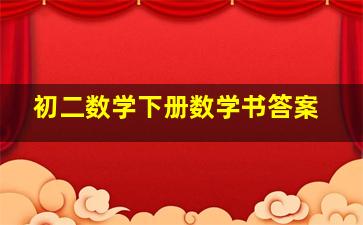 初二数学下册数学书答案